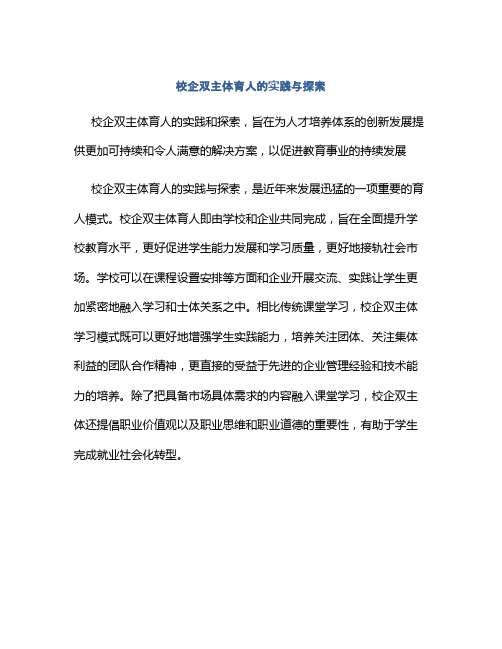 校企双主体育人的实践与探索

校企双主体育人的实践和探索，旨在为人才培养体系的创新发展提供更加可持续和令人满意的解决方案，以促进教育事业的持续发展

校企双主体育人的实践与探索，是近年来发展迅猛的一项重要的育人模式。校企双主体育人即由学校和企业共同完成，旨在全面提升学校教育水平，更好促进学生能力发展和学习质量，更好地接轨社会市场。学校可以在课程设置安排等方面和企业开展交流、实践让学生更加紧密地融入学习和士体关系之中。相比传统课堂学习，校企双主体学习模式既可以更好地增强学生实践能力，培养关注团体、关注集体利益的团队合作精神，更直接的受益于先进的企业管理经验和技术能力的培养。除了把具备市场具体需求的内容融入课堂学习，校企双主体还提倡职业价值观以及职业思维和职业道德的重要性，有助于学生完成就业社会化转型。